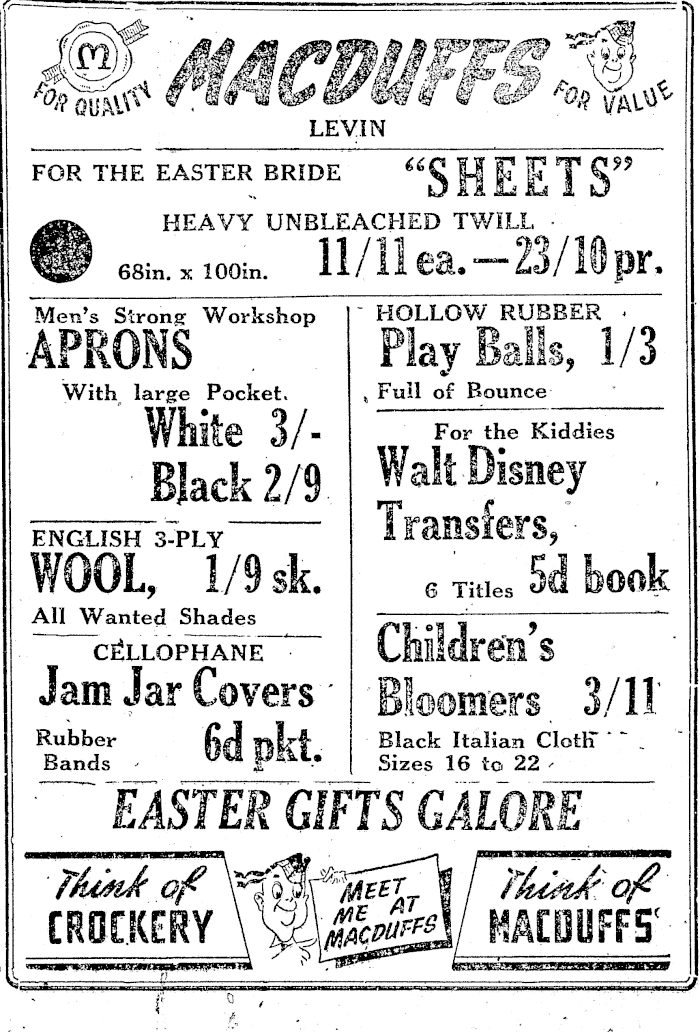 M

FOR QUALITY

MACDUFFS

FOR VALUE

LEVIN

FOR THE EASTER BRIDE

"SHEETS"

HEAVY UNBLEACHED TWILL

68in. x 100in.

11/11 ea.—23/10 pr.

Men's Strong Workshop

APRONS

With large Pocket.

White 3/-

Black 2/9

ENGLISH 3-PLY

WOOL, 1/9 sk.

All Wanted Shades

CELLOPHANE

Jam Jar Covers

Rubber Bands

6d pkt.

HOLLOW RUBBER

Play Balls, 1/3

Full of Bounce

For the Kiddies

Walt Disney Transfers,

6 Titles 5d book

Children's Bloomers 3/11

Black Italian Cloth

Sizes 16 to 22

EASTER GIFTS GALORE

Think of CROCKERY

MEET ME AT MACDUFFS

Think of MACDUFFS